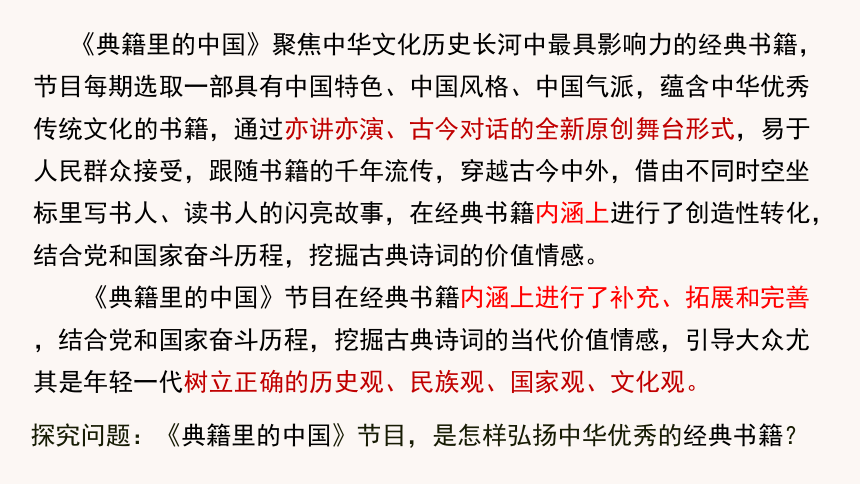 《典籍里的中国》聚焦中华文化历史长河中最具影响力的经典书籍，节目每期选取一部具有中国特色、中国风格、中国气派，蕴含中华优秀传统文化的书籍，通过亦讲亦演、古今对话的全新原创舞台形式，易于人民群众接受，跟随书籍的千年流传，穿越古今中外，借由不同时空坐标里写书人、读书人的闪亮故事，在经典书籍内涵上进行了创造性转化，结合党和国家奋斗历程，挖掘古典诗词的价值情感。

《典籍里的中国》节目在经典书籍内涵上进行了补充、拓展和完善，结合党和国家奋斗历程，挖掘古典诗词的当代价值情感，引导大众尤其是年轻一代树立正确的历史观、民族观、国家观、文化观。

探究问题：《典籍里的中国》节目，是怎样弘扬中华优秀的经典书籍？